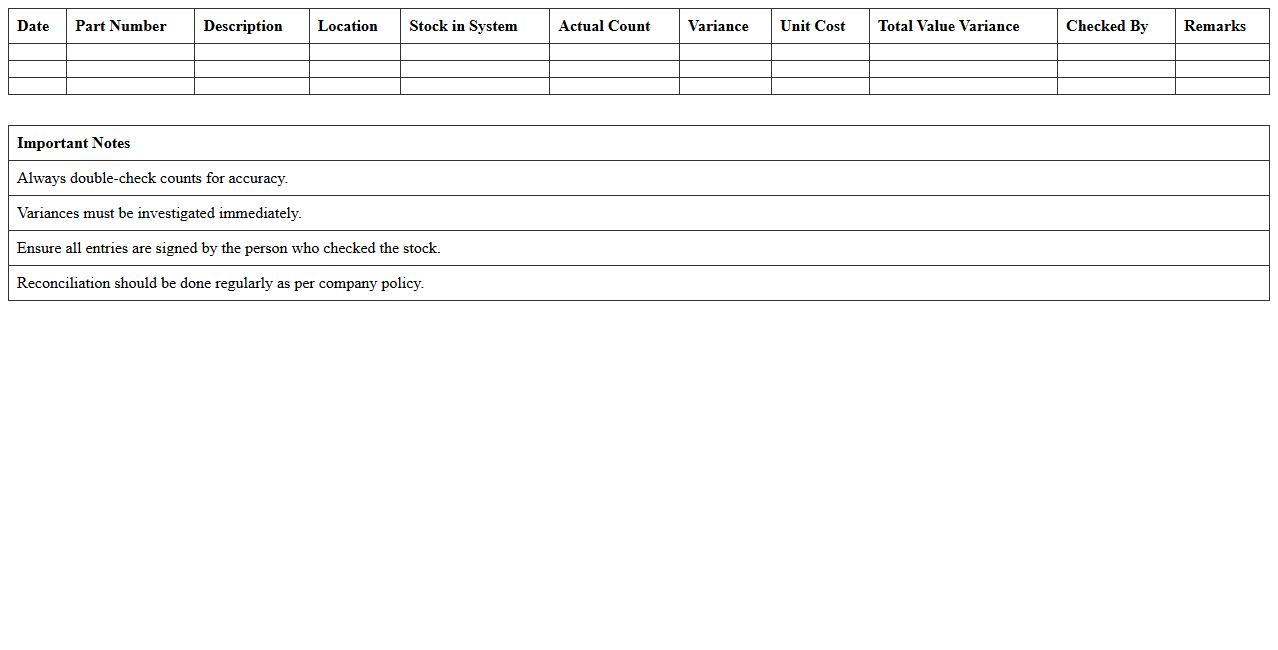 | Date | Part Number | Description | Location | Stock in System | Actual Count | Variance | Unit Cost | Total Value Variance | Checked By | Remarks |
|---|---|---|---|---|---|---|---|---|---|---|
| | | | | | | | | | | |
| | | | | | | | | | | |
| | | | | | | | | | | |

| Important Notes |
|---|
| Always double-check counts for accuracy. |
| Variances must be investigated immediately. |
| Ensure all entries are signed by the person who checked the stock. |
| Reconciliation should be done regularly as per company policy. |